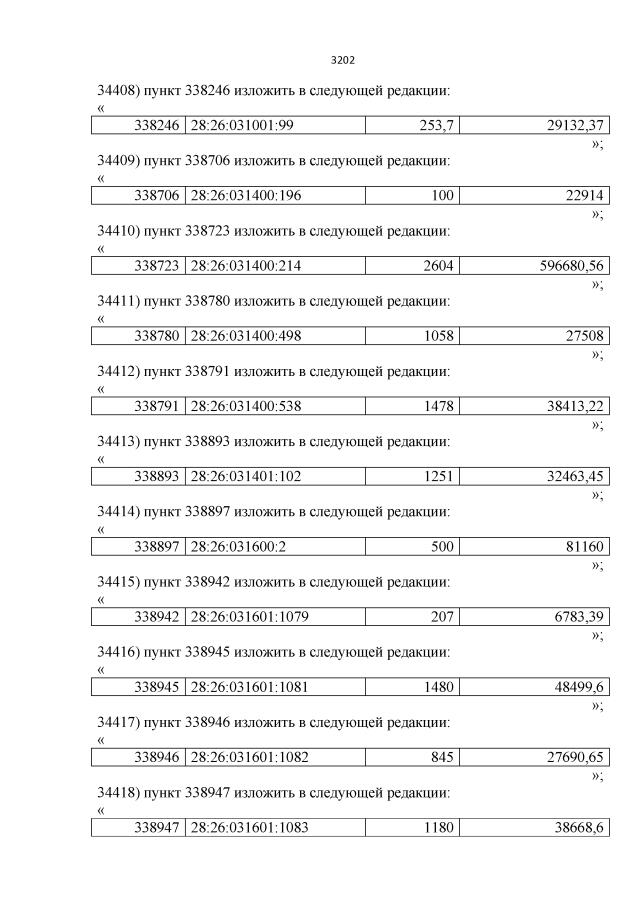 3202

34408) пункт 338246 изложить в следующей редакции:

«

| 338246 | 28:26:031001:99 | 253,7 | 29132,37 |
|---|---|---|---|

»;

34409) пункт 338706 изложить в следующей редакции:

«

| 338706 | 28:26:031400:196 | 100 | 22914 |
|---|---|---|---|

»;

34410) пункт 338723 изложить в следующей редакции:

«

| 338723 | 28:26:031400:214 | 2604 | 596680,56 |
|---|---|---|---|

»;

34411) пункт 338780 изложить в следующей редакции:

«

| 338780 | 28:26:031400:498 | 1058 | 27508 |
|---|---|---|---|

»;

34412) пункт 338791 изложить в следующей редакции:

«

| 338791 | 28:26:031400:538 | 1478 | 38413,22 |
|---|---|---|---|

»;

34413) пункт 338893 изложить в следующей редакции:

«

| 338893 | 28:26:031401:102 | 1251 | 32463,45 |
|---|---|---|---|

»;

34414) пункт 338897 изложить в следующей редакции:

«

| 338897 | 28:26:031600:2 | 500 | 81160 |
|---|---|---|---|

»;

34415) пункт 338942 изложить в следующей редакции:

«

| 338942 | 28:26:031601:1079 | 207 | 6783,39 |
|---|---|---|---|

»;

34416) пункт 338945 изложить в следующей редакции:

«

| 338945 | 28:26:031601:1081 | 1480 | 48499,6 |
|---|---|---|---|

»;

34417) пункт 338946 изложить в следующей редакции:

«

| 338946 | 28:26:031601:1082 | 845 | 27690,65 |
|---|---|---|---|

»;

34418) пункт 338947 изложить в следующей редакции:

«

| 338947 | 28:26:031601:1083 | 1180 | 38668,6 |
|---|---|---|---|